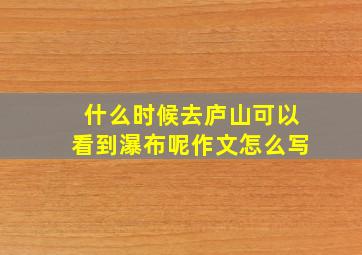 什么时候去庐山可以看到瀑布呢作文怎么写